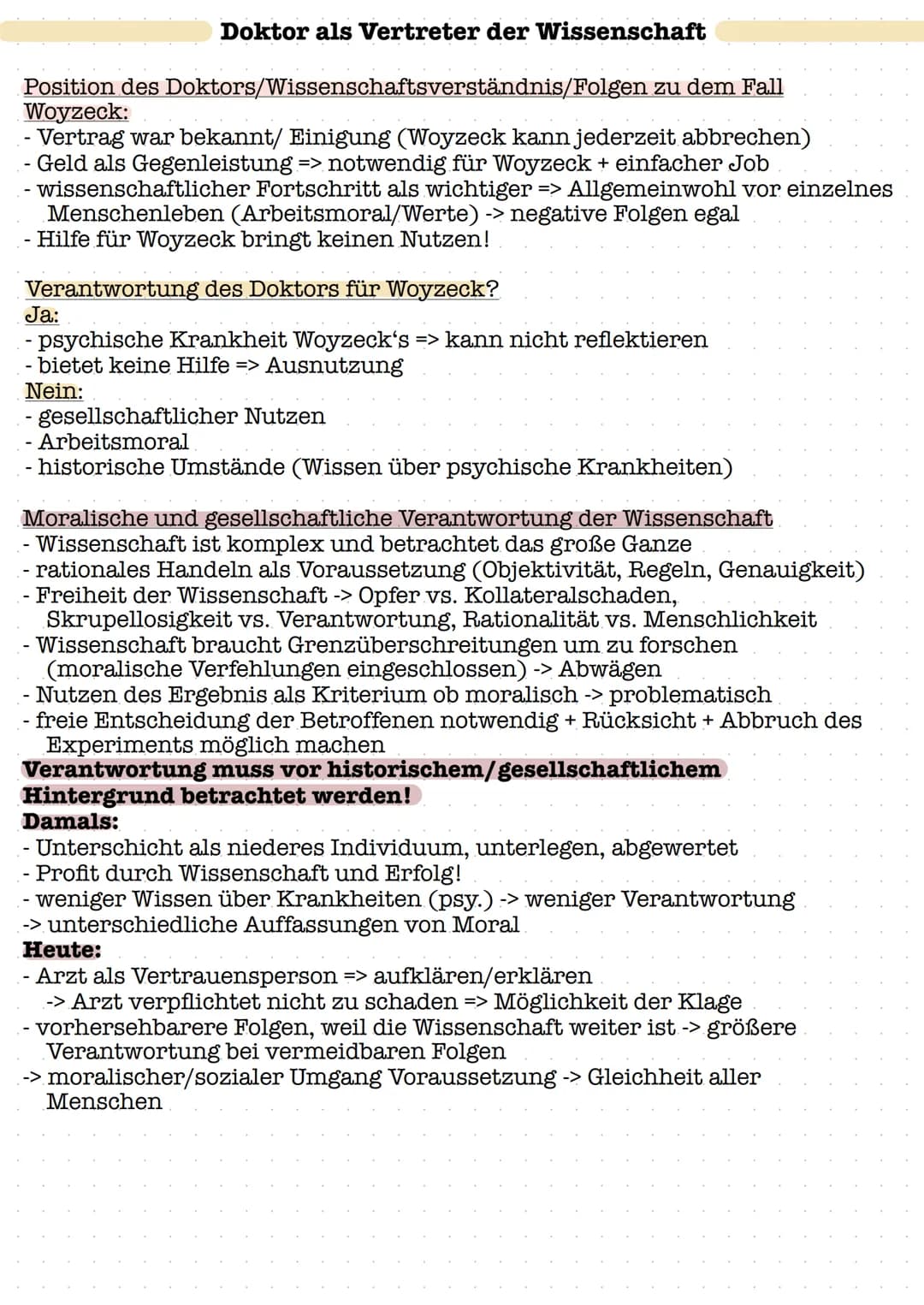 Doktor als Vertreter der Wissenschaft

Position des Doktors/Wissenschaftsverständnis/Folgen zu dem Fall Woyzeck:
- Vertrag war bekannt/ Einigung (Woyzeck kann jederzeit abbrechen)
- Geld als Gegenleistung => notwendig für Woyzeck + einfacher Job
- wissenschaftlicher Fortschritt als wichtiger => Allgemeinwohl vor einzelnes Menschenleben (Arbeitsmoral/Werte) -> negative Folgen egal
- Hilfe für Woyzeck bringt keinen Nutzen!

Verantwortung des Doktors für Woyzeck?
Ja:
- psychische Krankheit Woyzeck's => kann nicht reflektieren
- bietet keine Hilfe => Ausnutzung
Nein:
- gesellschaftlicher Nutzen
- Arbeitsmoral
- historische Umstände (Wissen über psychische Krankheiten)

Moralische und gesellschaftliche Verantwortung der Wissenschaft
- Wissenschaft ist komplex und betrachtet das große Ganze
- rationales Handeln als Voraussetzung (Objektivität, Regeln, Genauigkeit)
- Freiheit der Wissenschaft -> Opfer vs. Kollateralschaden, Skrupellosigkeit vs. Verantwortung, Rationalität vs. Menschlichkeit
- Wissenschaft braucht Grenzüberschreitungen um zu forschen (moralische Verfehlungen eingeschlossen) -> Abwägen
- Nutzen des Ergebnis als Kriterium ob moralisch -> problematisch
- freie Entscheidung der Betroffenen notwendig + Rücksicht + Abbruch des Experiments möglich machen
Verantwortung muss vor historischem/gesellschaftlichem Hintergrund betrachtet werden!
Damals:
- Unterschicht als niederes Individuum, unterlegen, abgewertet
- Profit durch Wissenschaft und Erfolg!
- weniger Wissen über Krankheiten (psy.) -> weniger Verantwortung
-> unterschiedliche Auffassungen von Moral
Heute:
- Arzt als Vertrauensperson => aufklären/erklären
-> Arzt verpflichtet nicht zu schaden => Möglichkeit der Klage
- vorhersehbarere Folgen, weil die Wissenschaft weiter ist -> größere Verantwortung bei vermeidbaren Folgen
-> moralischer/sozialer Umgang Voraussetzung -> Gleichheit aller Menschen